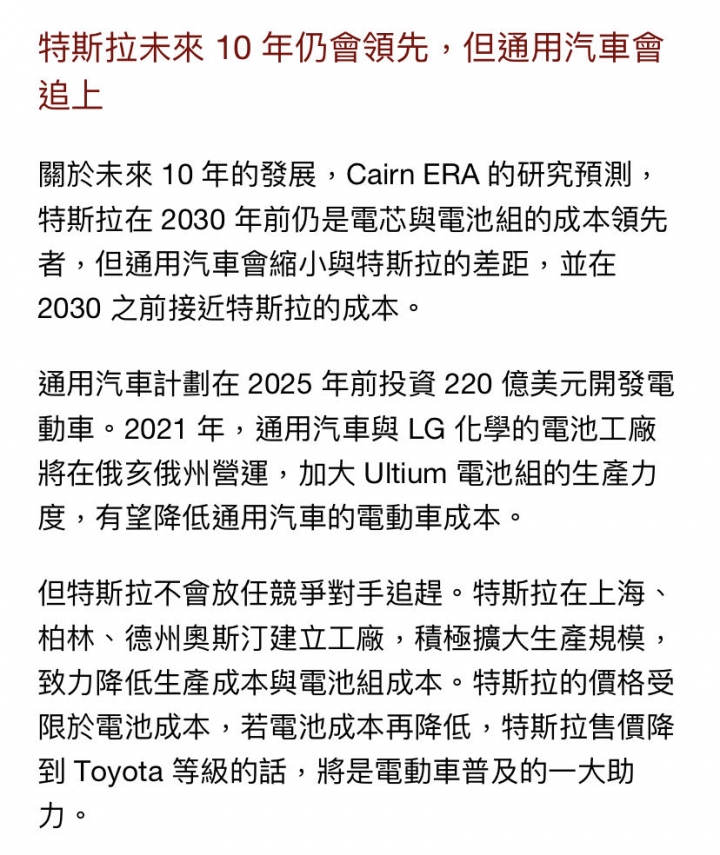 特斯拉未來 10 年仍會領先，但通用汽車會追上

關於未來 10 年的發展，Cairn ERA 的研究預測，特斯拉在 2030 年前仍是電芯與電池組的成本領先者，但通用汽車會縮小與特斯拉的差距，並在 2030 之前接近特斯拉的成本。

通用汽車計劃在 2025 年前投資 220 億美元開發電動車。2021 年，通用汽車與 LG 化學的電池工廠將在俄亥俄州營運，加大 Ultium 電池組的生產力度，有望降低通用汽車的電動車成本。

但特斯拉不會放任競爭對手追趕。特斯拉在上海、柏林、德州奧斯汀建立工廠，積極擴大生產規模，致力降低生產成本與電池組成本。特斯拉的價格受限於電池成本，若電池成本再降低，特斯拉售價降到 Toyota 等級的話，將是電動車普及的一大助力。